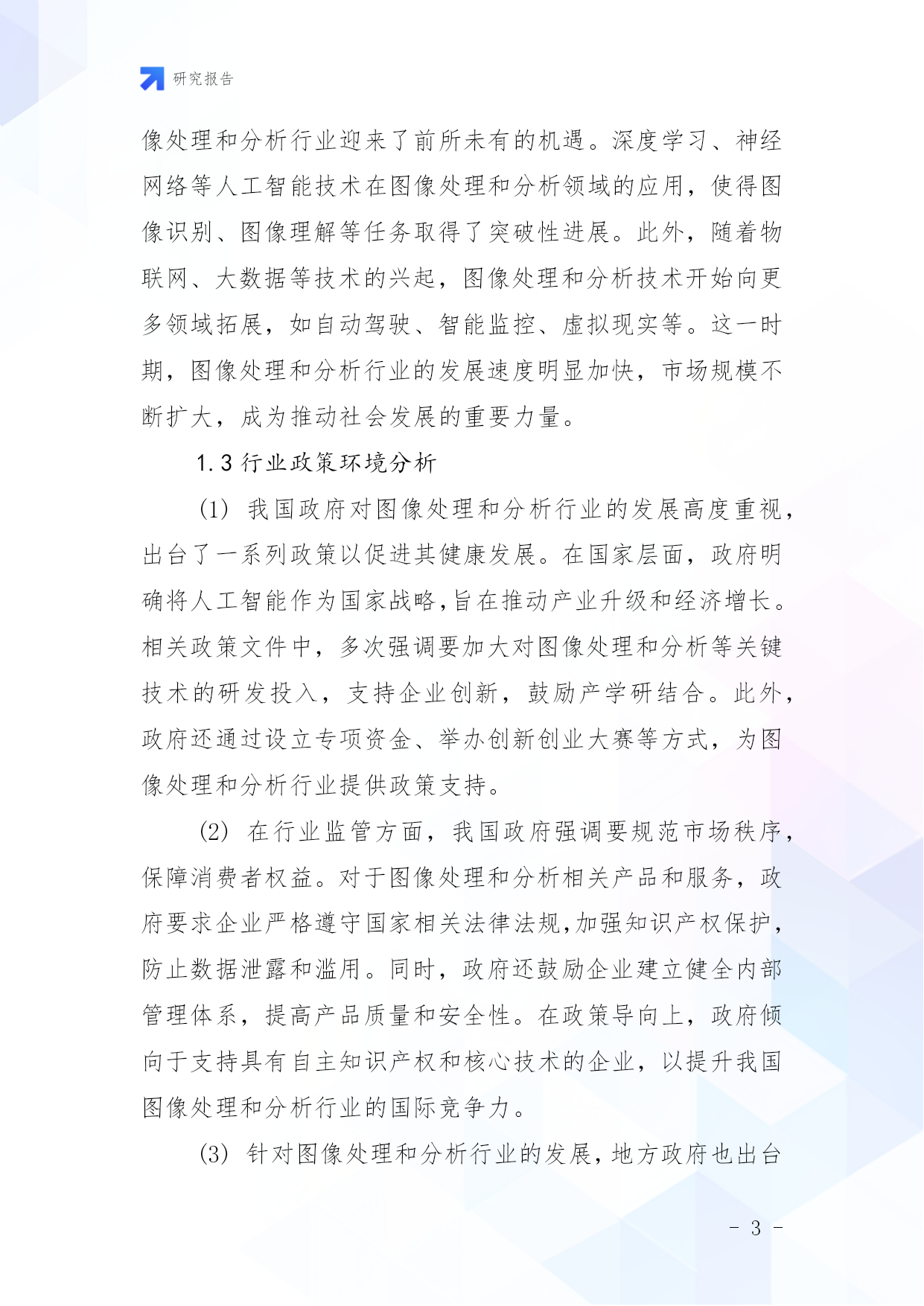 研究报告

像处理和分析行业迎来了前所未有的机遇。深度学习、神经网络等人工智能技术在图像处理和分析领域的应用，使得图像识别、图像理解等任务取得了突破性进展。此外，随着物联网、大数据等技术的兴起，图像处理和分析技术开始向更多领域拓展，如自动驾驶、智能监控、虚拟现实等。这一时期，图像处理和分析行业的发展速度明显加快，市场规模不断扩大，成为推动社会发展的重要力量。

1.3 行业政策环境分析

(1) 我国政府对图像处理和分析行业的发展高度重视，出台了一系列政策以促进其健康发展。在国家层面，政府明确将人工智能作为国家战略，旨在推动产业升级和经济增长。相关政策文件中，多次强调要加大对图像处理和分析等关键技术的研发投入，支持企业创新，鼓励产学研结合。此外，政府还通过设立专项资金、举办创新创业大赛等方式，为图像处理和分析行业提供政策支持。

(2) 在行业监管方面，我国政府强调要规范市场秩序，保障消费者权益。对于图像处理和分析相关产品和服务，政府要求企业严格遵守国家相关法律法规，加强知识产权保护，防止数据泄露和滥用。同时，政府还鼓励企业建立健全内部管理体系，提高产品质量和安全性。在政策导向上，政府倾向于支持具有自主知识产权和核心技术的企业，以提升我国图像处理和分析行业的国际竞争力。

(3) 针对图像处理和分析行业的发展，地方政府也出台

- 3 -